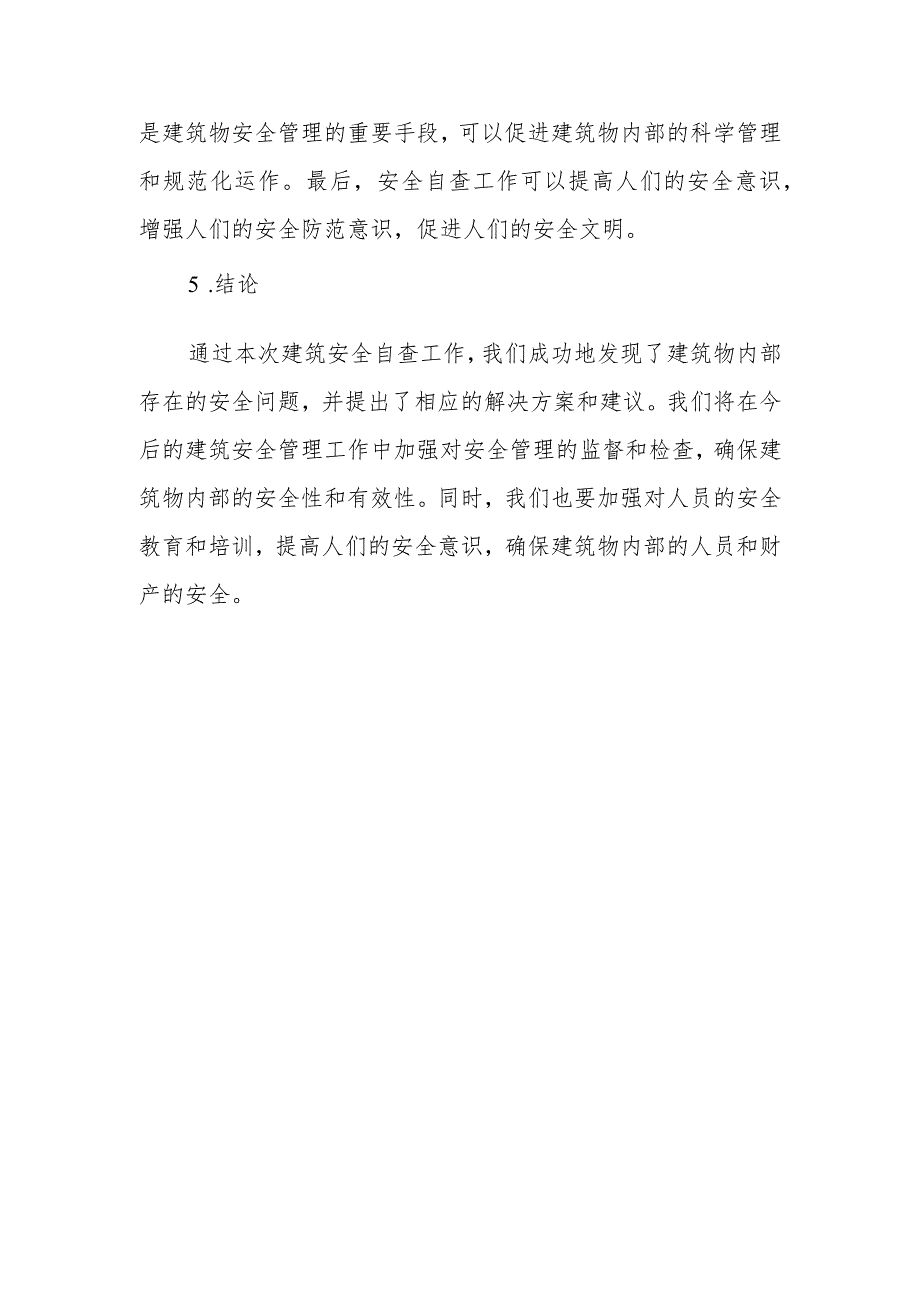 是建筑物安全管理的重要手段，可以促进建筑物内部的科学管理和规范化运作。最后，安全自查工作可以提高人们的安全意识，增强人们的安全防范意识，促进人们的安全文明。

5 .结论

通过本次建筑安全自查工作，我们成功地发现了建筑物内部存在的安全问题，并提出了相应的解决方案和建议。我们将在今后的建筑安全管理工作中加强对安全管理的监督和检查，确保建筑物内部的安全性和有效性。同时，我们也要加强对人员的安全教育和培训，提高人们的安全意识，确保建筑物内部的人员和财产的安全。